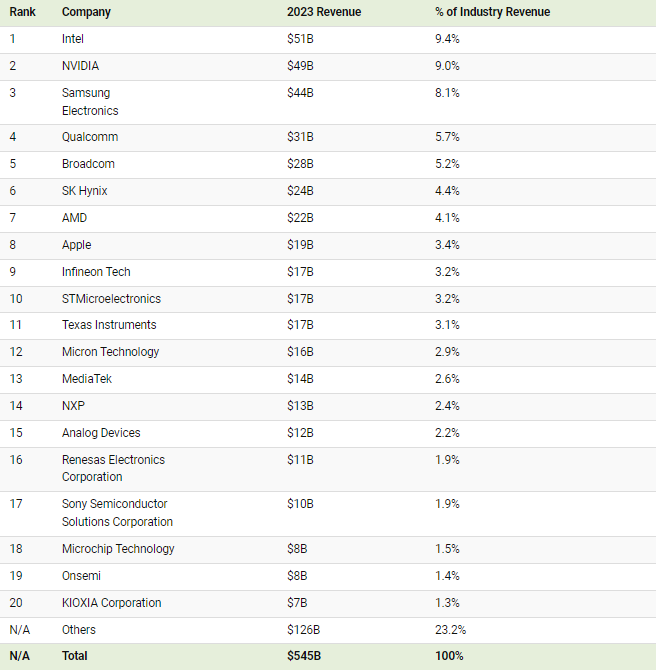 | Rank | Company | 2023 Revenue | % of Industry Revenue |
|---|---|---|---|
| 1 | Intel | \$51B | 9.4% |
| 2 | NVIDIA | \$49B | 9.0% |
| 3 | Samsung Electronics | \$44B | 8.1% |
| 4 | Qualcomm | \$31B | 5.7% |
| 5 | Broadcom | \$28B | 5.2% |
| 6 | SK Hynix | \$24B | 4.4% |
| 7 | AMD | \$22B | 4.1% |
| 8 | Apple | \$19B | 3.4% |
| 9 | Infineon Tech | \$17B | 3.2% |
| 10 | STMicroelectronics | \$17B | 3.2% |
| 11 | Texas Instruments | \$17B | 3.1% |
| 12 | Micron Technology | \$16B | 2.9% |
| 13 | MediaTek | \$14B | 2.6% |
| 14 | NXP | \$13B | 2.4% |
| 15 | Analog Devices | \$12B | 2.2% |
| 16 | Renesas Electronics Corporation | \$11B | 1.9% |
| 17 | Sony Semiconductor Solutions Corporation | \$10B | 1.9% |
| 18 | Microchip Technology | \$8B | 1.5% |
| 19 | Onsemi | \$8B | 1.4% |
| 20 | KIOXIA Corporation | \$7B | 1.3% |
| N/A | Others | \$126B | 23.2% |
| N/A | Total | \$545B | 100% |